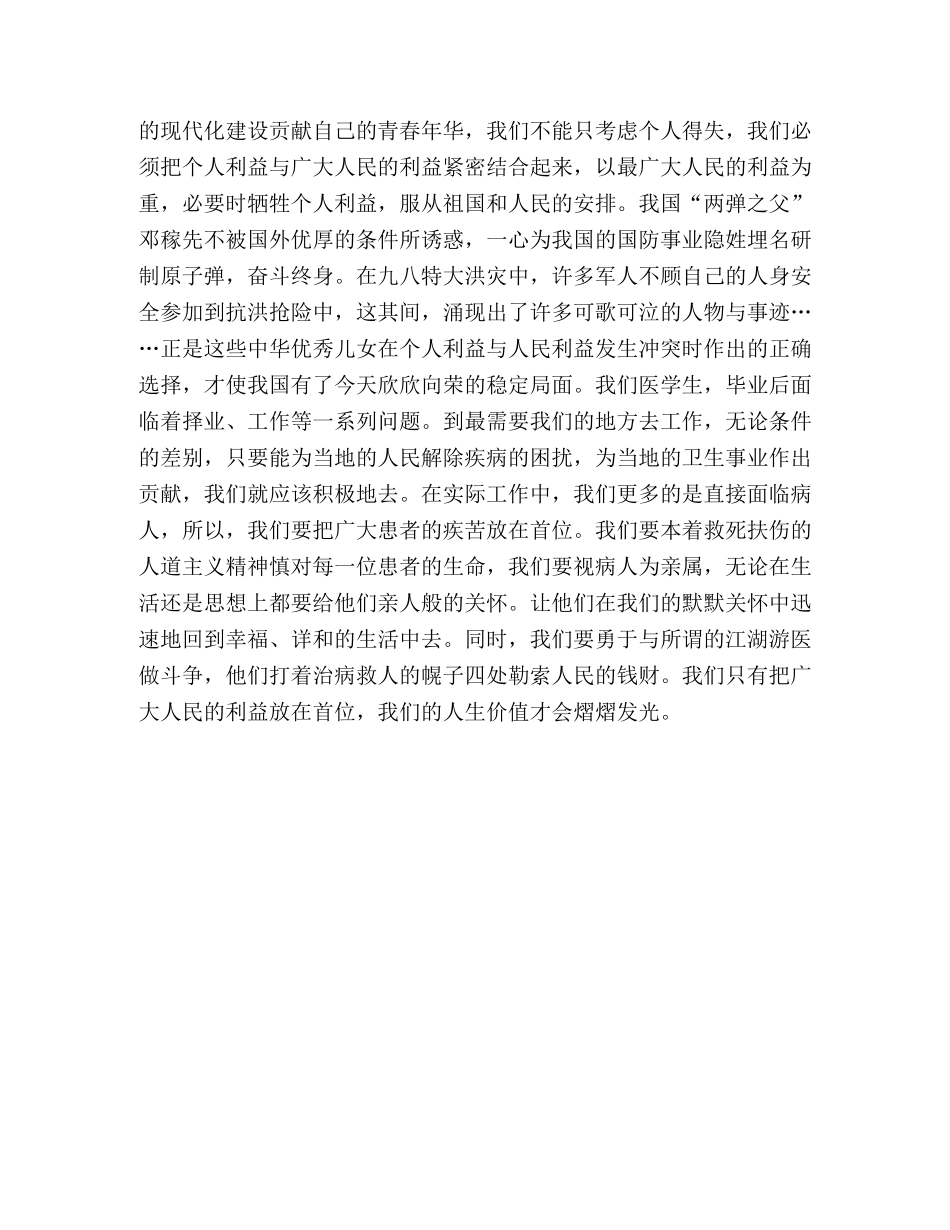 的现代化建设贡献自己的青春年华，我们不能只考虑个人得失，我们必须把个人利益与广大人民的利益紧密结合起来，以最广大人民的利益为重，必要时牺牲个人利益，服从祖国和人民的安排。我国“两弹之父”邓稼先不被国外优厚的条件所诱惑，一心为我国的国防事业隐姓埋名研制原子弹，奋斗终身。在九八特大洪灾中，许多军人不顾自己的人身安全参加到抗洪抢险中，这其间，涌现出了许多可歌可泣的人物与事迹……正是这些中华优秀儿女在个人利益与人民利益发生冲突时作出的正确选择，才使我国有了今天欣欣向荣的稳定局面。我们医学生，毕业后面临着择业、工作等一系列问题。到最需要我们的地方去工作，无论条件的差别，只要能为当地的人民解除疾病的困扰，为当地的卫生事业作出贡献，我们就应该积极地去。在实际工作中，我们更多的是直接面临病人，所以，我们要把广大患者的疾苦放在首位。我们要本着救死扶伤的人道主义精神慎对每一位患者的生命，我们要视病人为亲属，无论在生活还是思想上都要给他们亲人般的关怀。让他们在我们的默默关怀中迅速地回到幸福、详和的生活中去。同时，我们要勇于与所谓的江湖游医做斗争，他们打着治病救人的幌子四处勒索人民的钱财。我们只有把广大人民的利益放在首位，我们的人生价值才会熠熠发光。